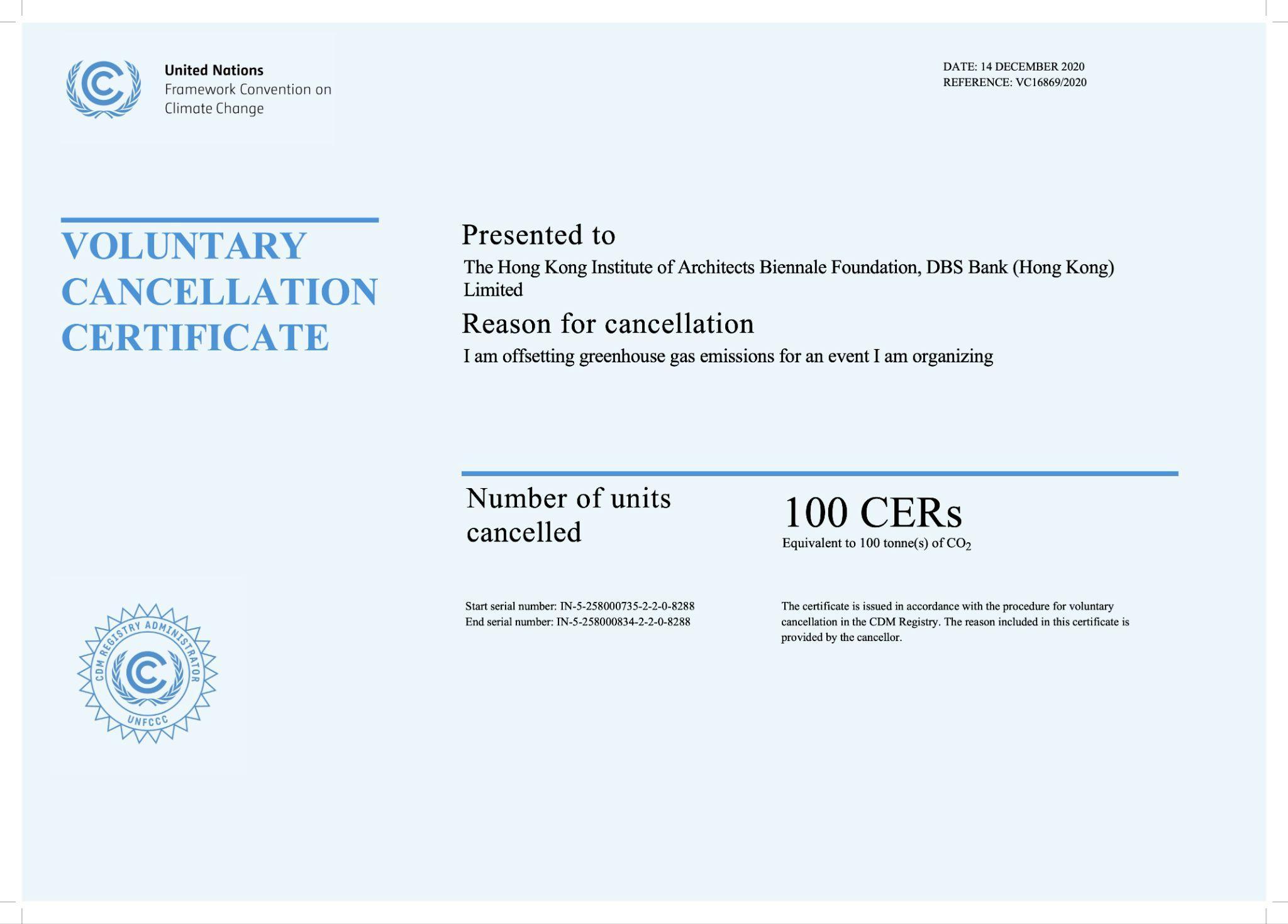 United Nations
Framework Convention on
Climate Change

DATE: 14 DECEMBER 2020
REFERENCE: VC16869/2020

VOLUNTARY CANCELLATION CERTIFICATE

Presented to

The Hong Kong Institute of Architects Biennale Foundation, DBS Bank (Hong Kong) Limited

Reason for cancellation

I am offsetting greenhouse gas emissions for an event I am organizing

Number of units cancelled

100 CERs

Equivalent to 100 tonne(s) of $CO_2$

Start serial number: IN-5-258000735-2-2-0-8288
End serial number: IN-5-258000834-2-2-0-8288

The certificate is issued in accordance with the procedure for voluntary cancellation in the CDM Registry. The reason included in this certificate is provided by the cancellor.

CDM REGISTRY ADMINISTRATOR
UNFCCC